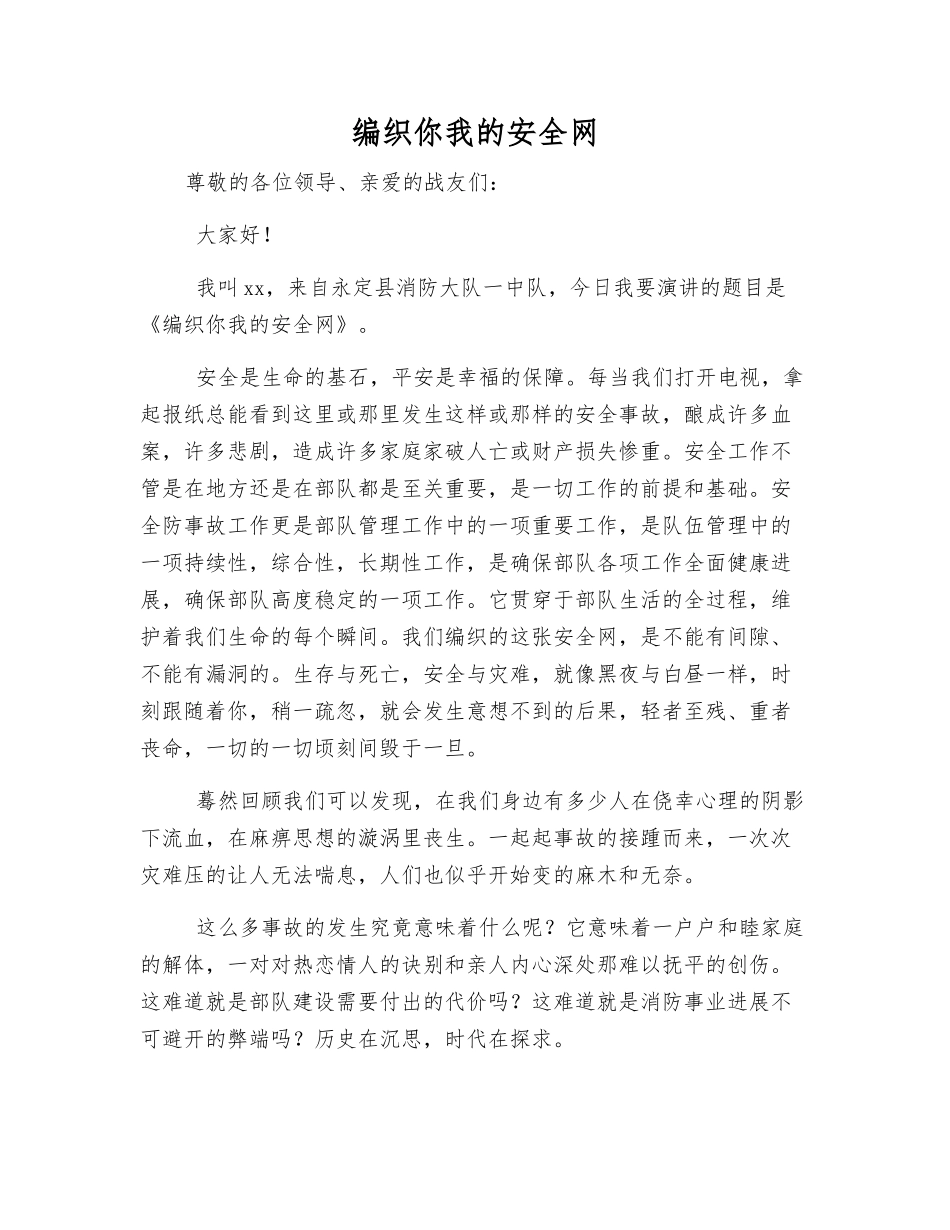 编织你我的安全网

尊敬的各位领导、亲爱的战友们：

大家好！

我叫xx，来自永定县消防大队一中队，今日我要演讲的题目是《编织你我的安全网》。

安全是生命的基石，平安是幸福的保障。每当我们打开电视，拿起报纸总能看到这里或那里发生这样或那样的安全事故，酿成许多血案，许多悲剧，造成许多家庭家破人亡或财产损失惨重。安全工作不管是在地方还是在部队都是至关重要，是一切工作的前提和基础。安全防事故工作更是部队管理工作中的一项重要工作，是队伍管理中的一项持续性，综合性，长期性工作，是确保部队各项工作全面健康进展，确保部队高度稳定的一项工作。它贯穿于部队生活的全过程，维护着我们生命的每个瞬间。我们编织的这张安全网，是不能有间隙、不能有漏洞的。生存与死亡，安全与灾难，就像黑夜与白昼一样，时刻跟随着你，稍一疏忽，就会发生意想不到的后果，轻者至残、重者丧命，一切的一切顷刻间毁于一旦。

蓦然回顾我们可以发现，在我们身边有多少人在侥幸心理的阴影下流血，在麻痹思想的漩涡里丧生。一起起事故的接踵而来，一次次灾难压的让人无法喘息，人们也似乎开始变的麻木和无奈。

这么多事故的发生究竟意味着什么呢？它意味着一户户和睦家庭的解体，一对对热恋情人的诀别和亲人内心深处那难以抚平的创伤。这难道就是部队建设需要付出的代价吗？这难道就是消防事业进展不可避开的弊端吗？历史在沉思，时代在探求。